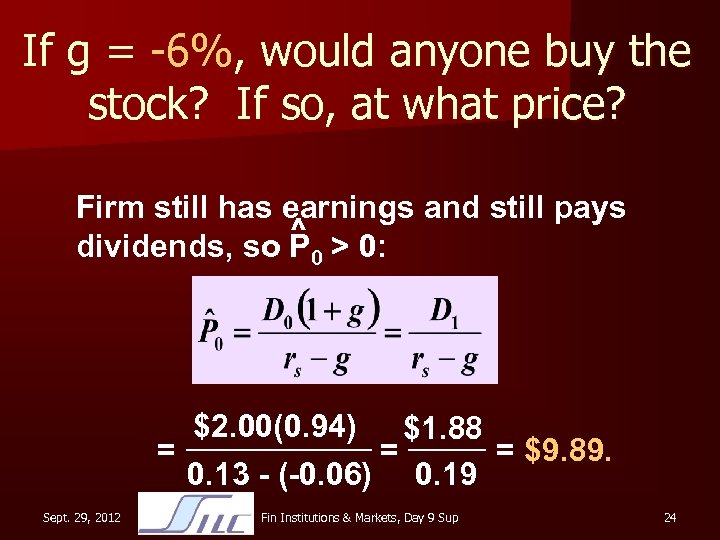 If g = -6%, would anyone buy the stock? If so, at what price?

Firm still has earnings and still pays dividends, so $\hat{P}_0 > 0$:

$\hat{P}_0 = \frac{D_0(1+g)}{r_s - g} = \frac{D_1}{r_s - g}$

$= \frac{\$2.00(0.94)}{0.13 - (-0.06)} = \frac{\$1.88}{0.19} = \$9.89.$

Sept. 29, 2012

SILC

Fin Institutions & Markets, Day 9 Sup

24